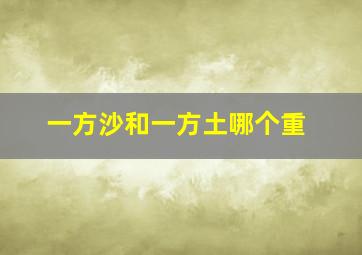 一方沙和一方土哪个重